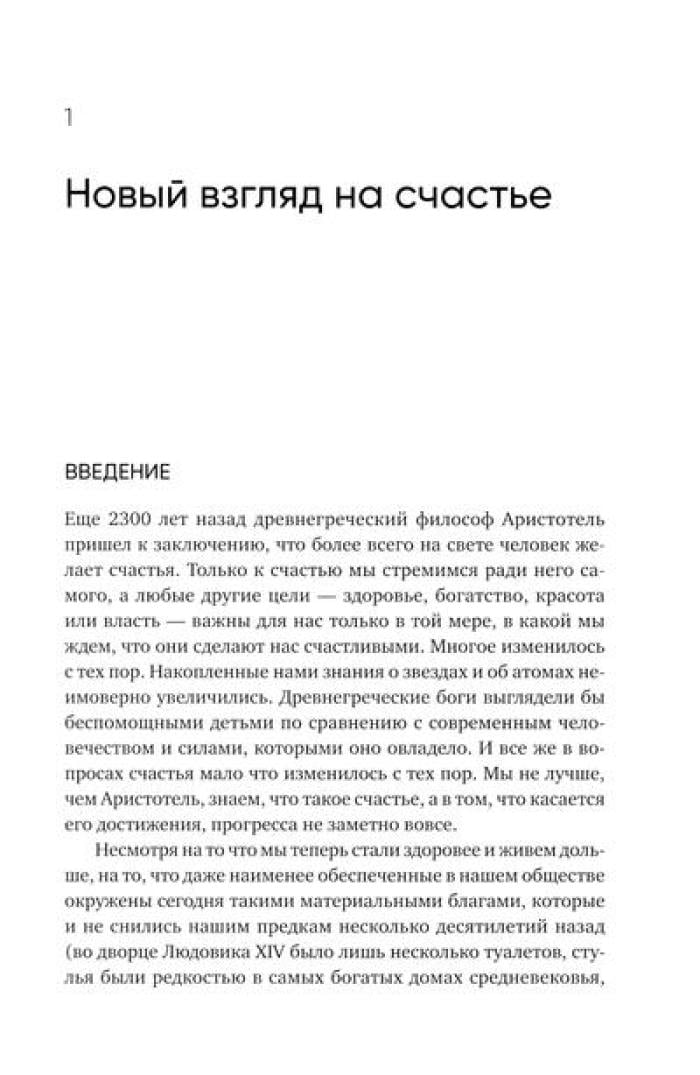 1

Новый взгляд на счастье

ВВЕДЕНИЕ

Еще 2300 лет назад древнегреческий философ Аристотель пришел к заключению, что более всего на свете человек желает счастья. Только к счастью мы стремимся ради него самого, а любые другие цели — здоровье, богатство, красота или власть — важны для нас только в той мере, в какой мы ждем, что они сделают нас счастливыми. Многое изменилось с тех пор. Накопленные нами знания о звездах и об атомах неимоверно увеличились. Древнегреческие боги выглядели бы беспомощными детьми по сравнению с современным человечеством и силами, которыми оно овладело. И все же в вопросах счастья мало что изменилось с тех пор. Мы не лучше, чем Аристотель, знаем, что такое счастье, а в том, что касается его достижения, прогресса не заметно вовсе.

Несмотря на то что мы теперь стали здоровее и живем дольше, на то, что даже наименее обеспеченные в нашем обществе окружены сегодня такими материальными благами, которые и не снились нашим предкам несколько десятилетий назад (во дворце Людовика XIV было лишь несколько туалетов, стулья были редкостью в самых богатых домах средневековья,